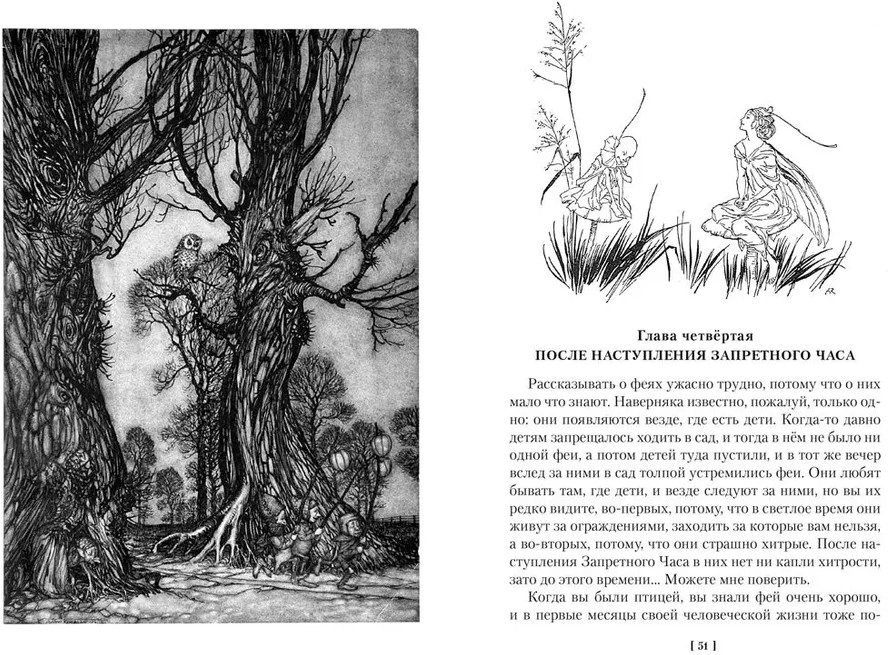 AR

Глава четвёртая
ПОСЛЕ НАСТУПЛЕНИЯ ЗАПРЕТНОГО ЧАСА

Рассказывать о феях ужасно трудно, потому что о них мало что знают. Наверняка известно, пожалуй, только одно: они появляются везде, где есть дети. Когда-то давно детям запрещалось ходить в сад, и тогда в нём не было ни одной феи, а потом детей туда пустили, и в тот же вечер вслед за ними в сад толпой устремились феи. Они любят бывать там, где дети, и везде следуют за ними, но вы их редко видите, во-первых, потому, что в светлое время они живут за ограждениями, заходить за которые вам нельзя, а во-вторых, потому, что они страшно хитрые. После наступления Запретного Часа в них нет ни капли хитрости, зато до этого времени... Можете мне поверить.

Когда вы были птицей, вы знали фей очень хорошо, и в первые месяцы своей человеческой жизни тоже по-

[ 51 ]